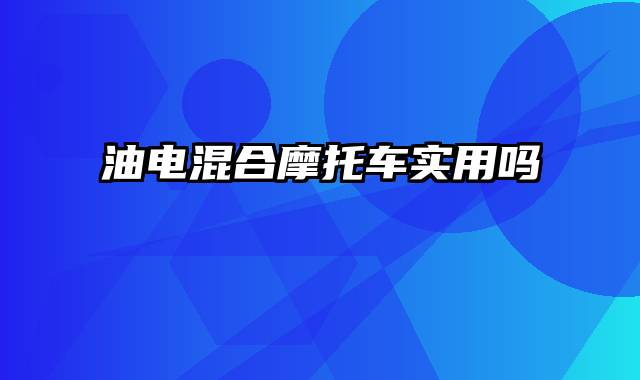 油电混合摩托车实用吗